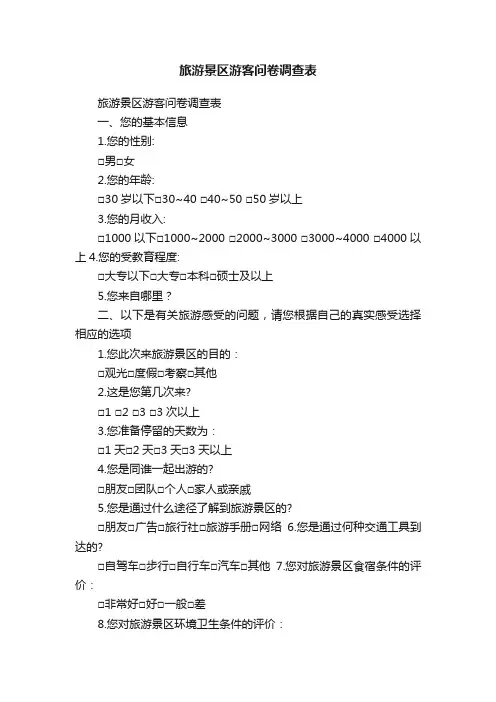 旅游景区游客问卷调查表

旅游景区游客问卷调查表

一、您的基本信息

1.您的性别:

□男□女

2.您的年龄:

□30 岁以下□30~40 □40~50 □50 岁以上

3.您的月收入:

□1000 以下□1000~2000 □2000~3000 □3000~4000 □4000 以上 4.您的受教育程度:

□大专以下□大专□本科□硕士及以上

5.您来自哪里？

二、以下是有关旅游感受的问题，请您根据自己的真实感受选择相应的选项

1.您此次来旅游景区的目的：

□观光□度假□考察□其他

2.这是您第几次来?

□1 □2 □3 □3 次以上

3.您准备停留的天数为：

□1 天□2 天□3 天□3 天以上

4.您是同谁一起出游的?

□朋友□团队□个人□家人或亲戚

5.您是通过什么途径了解到旅游景区的?

□朋友□广告□旅行社□旅游手册□网络 6.您是通过何种交通工具到达的?

□自驾车□步行□自行车□汽车□其他 7.您对旅游景区食宿条件的评价：

□非常好□好□一般□差

8.您对旅游景区环境卫生条件的评价：